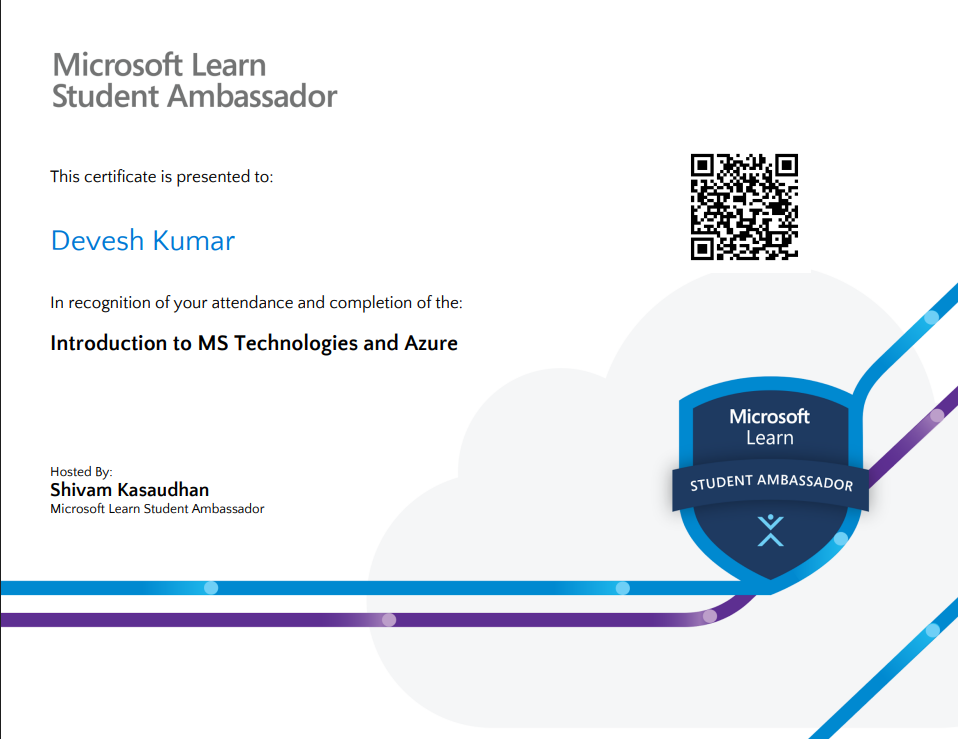 Microsoft Learn
Student Ambassador

This certificate is presented to:

Devesh Kumar

In recognition of your attendance and completion of the:

Introduction to MS Technologies and Azure

Hosted By:
Shivam Kasaudhan
Microsoft Learn Student Ambassador

Microsoft
Learn
STUDENT AMBASSADOR